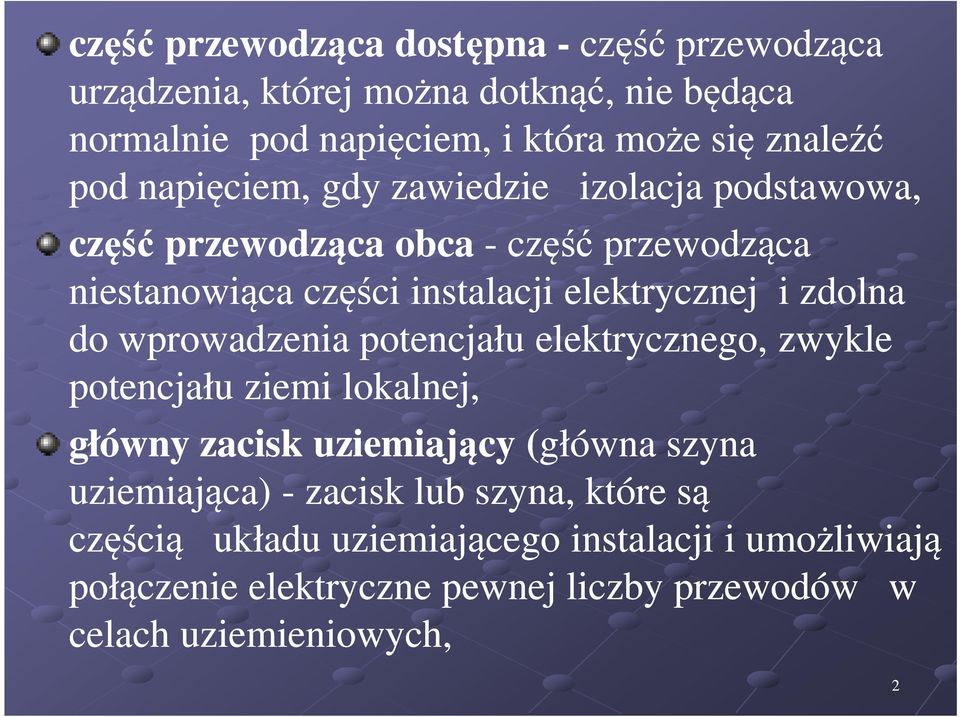 część przewodząca dostępna - część przewodząca urządzenia, której można dotknąć, nie będąca normalnie pod napięciem, i która może się znaleźć pod napięciem, gdy zawiedzie izolacja podstawowa,

część przewodząca obca - część przewodząca niestanowiąca części instalacji elektrycznej i zdolna do wprowadzenia potencjału elektrycznego, zwykle potencjału ziemi lokalnej,

główny zacisk uziemiający (główna szyna uziemiająca) - zacisk lub szyna, które są częścią układu uziemiającego instalacji i umożliwiają połączenie elektryczne pewnej liczby przewodów w celach uziemieniowych,

2